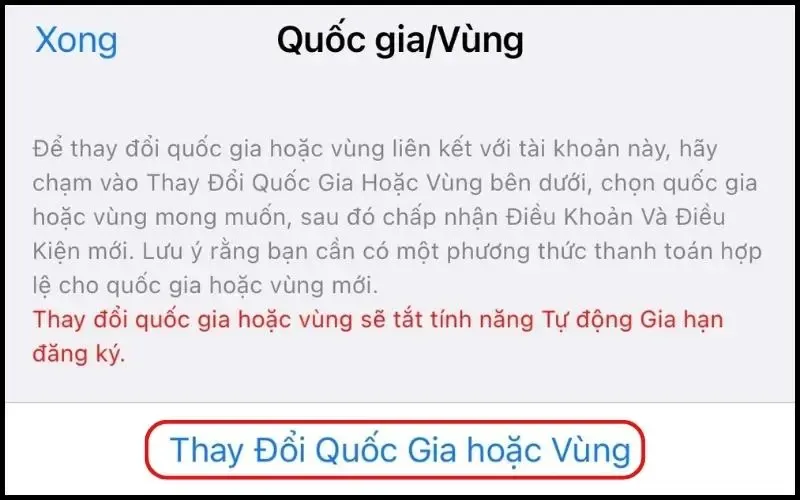 Xong Quốc gia/Vùng

Để thay đổi quốc gia hoặc vùng liên kết với tài khoản này, hãy chạm vào Thay Đổi Quốc Gia Hoặc Vùng bên dưới, chọn quốc gia hoặc vùng mong muốn, sau đó chấp nhận Điều Khoản Và Điều Kiện mới. Lưu ý rằng bạn cần có một phương thức thanh toán hợp lệ cho quốc gia hoặc vùng mới.
Thay đổi quốc gia hoặc vùng sẽ tắt tính năng Tự động Gia hạn đăng ký.

Thay Đổi Quốc Gia hoặc Vùng